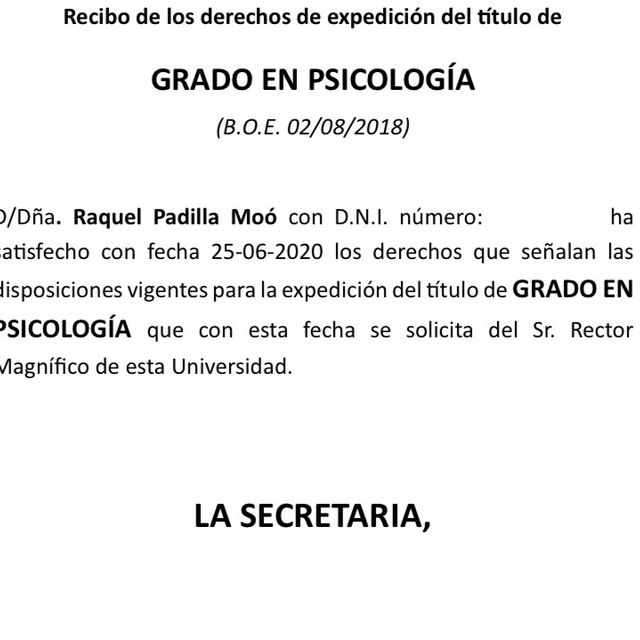 Recibo de los derechos de expedición del título de

GRADO EN PSICOLOGÍA

(B.O.E. 02/08/2018)

D/Dña. Raquel Padilla Moó con D.N.I. número: ha satisfecho con fecha 25-06-2020 los derechos que señalan las disposiciones vigentes para la expedición del título de GRADO EN PSICOLOGÍA que con esta fecha se solicita del Sr. Rector Magnífico de esta Universidad.

LA SECRETARIA,